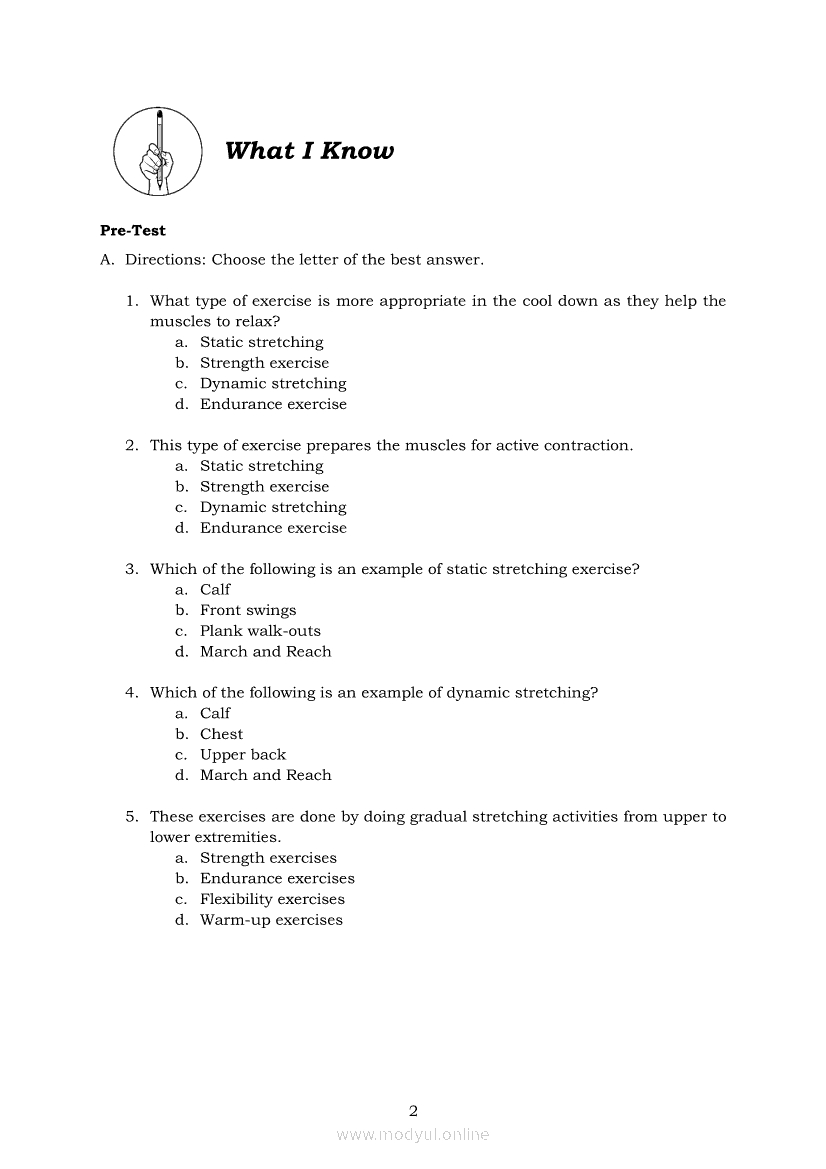 What I Know

Pre-Test

A. Directions: Choose the letter of the best answer.

1. What type of exercise is more appropriate in the cool down as they help the muscles to relax?
a. Static stretching
b. Strength exercise
c. Dynamic stretching
d. Endurance exercise

2. This type of exercise prepares the muscles for active contraction.
a. Static stretching
b. Strength exercise
c. Dynamic stretching
d. Endurance exercise

3. Which of the following is an example of static stretching exercise?
a. Calf
b. Front swings
c. Plank walk-outs
d. March and Reach

4. Which of the following is an example of dynamic stretching?
a. Calf
b. Chest
c. Upper back
d. March and Reach

5. These exercises are done by doing gradual stretching activities from upper to lower extremities.
a. Strength exercises
b. Endurance exercises
c. Flexibility exercises
d. Warm-up exercises

2

www.modyul.online